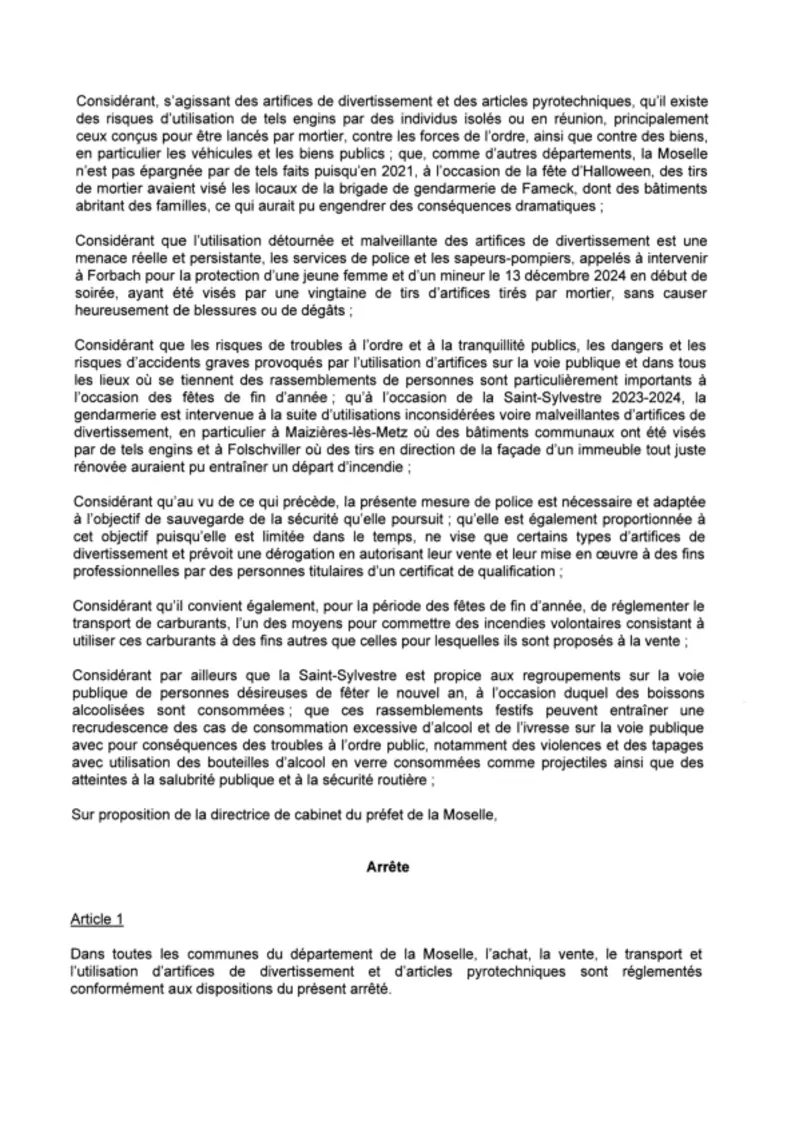 Considérant, s'agissant des artifices de divertissement et des articles pyrotechniques, qu'il existe des risques d'utilisation de tels engins par des individus isolés ou en réunion, principalement ceux conçus pour être lancés par mortier, contre les forces de l'ordre, ainsi que contre des biens, en particulier les véhicules et les biens publics ; que, comme d'autres départements, la Moselle n'est pas épargnée par de tels faits puisqu'en 2021, à l'occasion de la fête d'Halloween, des tirs de mortier avaient visé les locaux de la brigade de gendarmerie de Fameck, dont des bâtiments abritant des familles, ce qui aurait pu engendrer des conséquences dramatiques ;

Considérant que l'utilisation détournée et malveillante des artifices de divertissement est une menace réelle et persistante, les services de police et les sapeurs-pompiers, appelés à intervenir à Forbach pour la protection d'une jeune femme et d'un mineur le 13 décembre 2024 en début de soirée, ayant été visés par une vingtaine de tirs d'artifices tirés par mortier, sans causer heureusement de blessures ou de dégâts ;

Considérant que les risques de troubles à l'ordre et à la tranquillité publics, les dangers et les risques d'accidents graves provoqués par l'utilisation d'artifices sur la voie publique et dans tous les lieux où se tiennent des rassemblements de personnes sont particulièrement importants à l'occasion des fêtes de fin d'année ; qu'à l'occasion de la Saint-Sylvestre 2023-2024, la gendarmerie est intervenue à la suite d'utilisations inconsidérées voire malveillantes d'artifices de divertissement, en particulier à Maizières-lès-Metz où des bâtiments communaux ont été visés par de tels engins et à Folschviller où des tirs en direction de la façade d'un immeuble tout juste rénovée auraient pu entraîner un départ d'incendie ;

Considérant qu'au vu de ce qui précède, la présente mesure de police est nécessaire et adaptée à l'objectif de sauvegarde de la sécurité qu'elle poursuit ; qu'elle est également proportionnée à cet objectif puisqu'elle est limitée dans le temps, ne vise que certains types d'artifices de divertissement et prévoit une dérogation en autorisant leur vente et leur mise en œuvre à des fins professionnelles par des personnes titulaires d'un certificat de qualification ;

Considérant qu'il convient également, pour la période des fêtes de fin d'année, de réglementer le transport de carburants, l'un des moyens pour commettre des incendies volontaires consistant à utiliser ces carburants à des fins autres que celles pour lesquelles ils sont proposés à la vente ;

Considérant par ailleurs que la Saint-Sylvestre est propice aux regroupements sur la voie publique de personnes désireuses de fêter le nouvel an, à l'occasion duquel des boissons alcoolisées sont consommées ; que ces rassemblements festifs peuvent entraîner une recrudescence des cas de consommation excessive d'alcool et de l'ivresse sur la voie publique avec pour conséquences des troubles à l'ordre public, notamment des violences et des tapages avec utilisation des bouteilles d'alcool en verre consommées comme projectiles ainsi que des atteintes à la salubrité publique et à la sécurité routière ;

Sur proposition de la directrice de cabinet du préfet de la Moselle,

Arrête

Article 1

Dans toutes les communes du département de la Moselle, l'achat, la vente, le transport et l'utilisation d'artifices de divertissement et d'articles pyrotechniques sont réglementés conformément aux dispositions du présent arrêté.